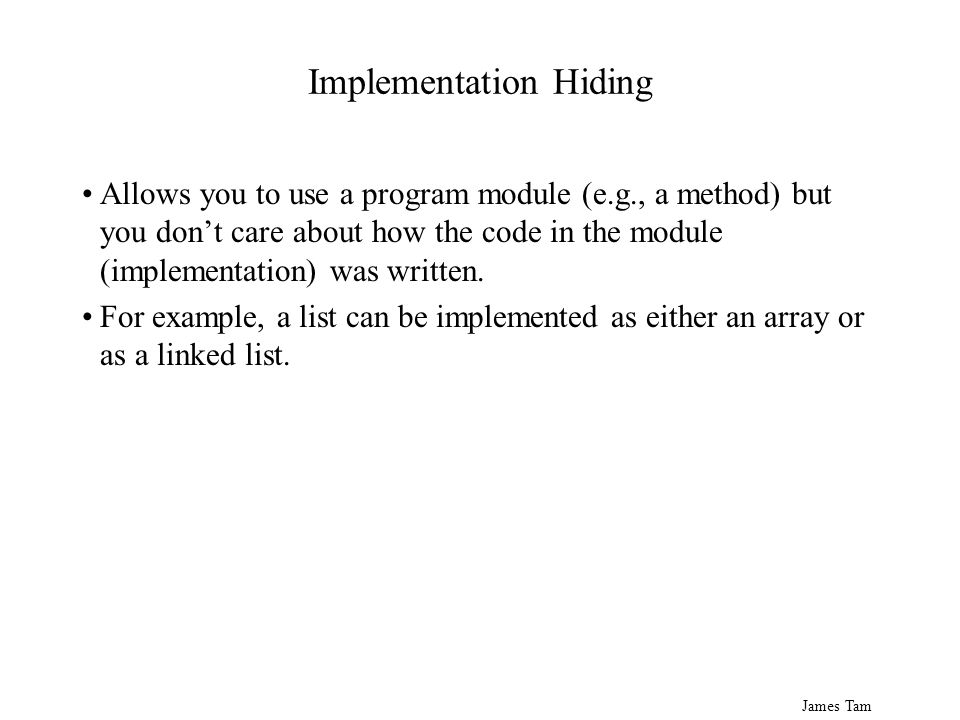 Implementation Hiding

• Allows you to use a program module (e.g., a method) but you don’t care about how the code in the module (implementation) was written.

• For example, a list can be implemented as either an array or as a linked list.

James Tam